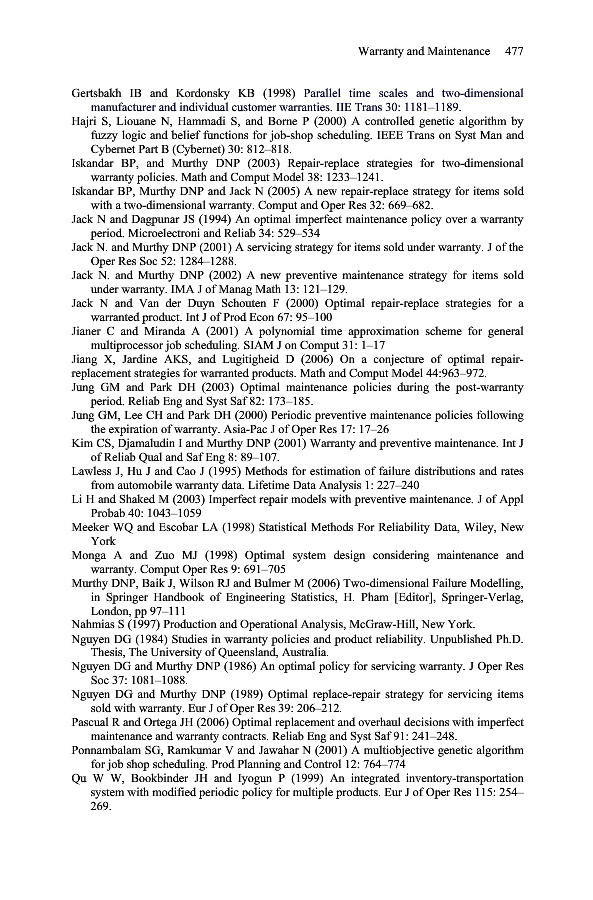 Warranty and Maintenance 477

Gertsbakh IB and Kordonsky KB (1998) Parallel time scales and two-dimensional manufacturer and individual customer warranties. IIE Trans 30: 1181–1189.
Hajri S, Liouane N, Hammadi S, and Borne P (2000) A controlled genetic algorithm by fuzzy logic and belief functions for job-shop scheduling. IEEE Trans on Syst Man and Cybernet Part B (Cybernet) 30: 812–818.
Iskandar BP, and Murthy DNP (2003) Repair-replace strategies for two-dimensional warranty policies. Math and Comput Model 38: 1233–1241.
Iskandar BP, Murthy DNP and Jack N (2005) A new repair-replace strategy for items sold with a two-dimensional warranty. Comput and Oper Res 32: 669–682.
Jack N and Dagpunar JS (1994) An optimal imperfect maintenance policy over a warranty period. Microelectroni and Reliab 34: 529–534
Jack N. and Murthy DNP (2001) A servicing strategy for items sold under warranty. J of the Oper Res Soc 52: 1284–1288.
Jack N. and Murthy DNP (2002) A new preventive maintenance strategy for items sold under warranty. IMA J of Manag Math 13: 121–129.
Jack N and Van der Duyn Schouten F (2000) Optimal repair-replace strategies for a warranted product. Int J of Prod Econ 67: 95–100
Jianer C and Miranda A (2001) A polynomial time approximation scheme for general multiprocessor job scheduling. SIAM J on Comput 31: 1–17
Jiang X, Jardine AKS, and Lugitigheid D (2006) On a conjecture of optimal repair-replacement strategies for warranted products. Math and Comput Model 44:963–972.
Jung GM and Park DH (2003) Optimal maintenance policies during the post-warranty period. Reliab Eng and Syst Saf 82: 173–185.
Jung GM, Lee CH and Park DH (2000) Periodic preventive maintenance policies following the expiration of warranty. Asia-Pac J of Oper Res 17: 17–26
Kim CS, Djamaludin I and Murthy DNP (2001) Warranty and preventive maintenance. Int J of Reliab Qual and Saf Eng 8: 89–107.
Lawless J, Hu J and Cao J (1995) Methods for estimation of failure distributions and rates from automobile warranty data. Lifetime Data Analysis 1: 227–240
Li H and Shaked M (2003) Imperfect repair models with preventive maintenance. J of Appl Probab 40: 1043–1059
Meeker WQ and Escobar LA (1998) Statistical Methods For Reliability Data, Wiley, New York
Monga A and Zuo MJ (1998) Optimal system design considering maintenance and warranty. Comput Oper Res 9: 691–705
Murthy DNP, Baik J, Wilson RJ and Bulmer M (2006) Two-dimensional Failure Modelling, in Springer Handbook of Engineering Statistics, H. Pham [Editor], Springer-Verlag, London, pp 97–111
Nahmias S (1997) Production and Operational Analysis, McGraw-Hill, New York.
Nguyen DG (1984) Studies in warranty policies and product reliability. Unpublished Ph.D. Thesis, The University of Queensland, Australia.
Nguyen DG and Murthy DNP (1986) An optimal policy for servicing warranty. J Oper Res Soc 37: 1081–1088.
Nguyen DG and Murthy DNP (1989) Optimal replace-repair strategy for servicing items sold with warranty. Eur J of Oper Res 39: 206–212.
Pascual R and Ortega JH (2006) Optimal replacement and overhaul decisions with imperfect maintenance and warranty contracts. Reliab Eng and Syst Saf 91: 241–248.
Ponnambalam SG, Ramkumar V and Jawahar N (2001) A multiobjective genetic algorithm for job shop scheduling. Prod Planning and Control 12: 764–774
Qu W W, Bookbinder JH and Iyogun P (1999) An integrated inventory-transportation system with modified periodic policy for multiple products. Eur J of Oper Res 115: 254–269.